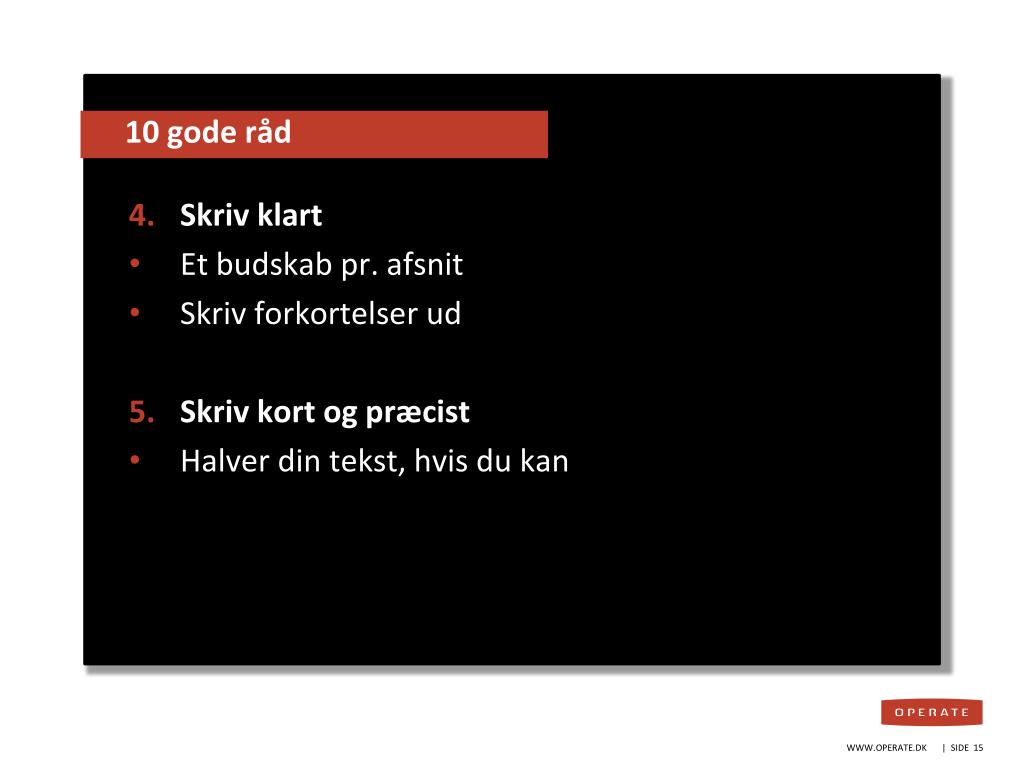 10 gode råd

4. Skriv klart
• Et budskab pr. afsnit
• Skriv forkortelser ud

5. Skriv kort og præcist
• Halver din tekst, hvis du kan

OPERATE

WWW.OPERATE.DK | SIDE 15